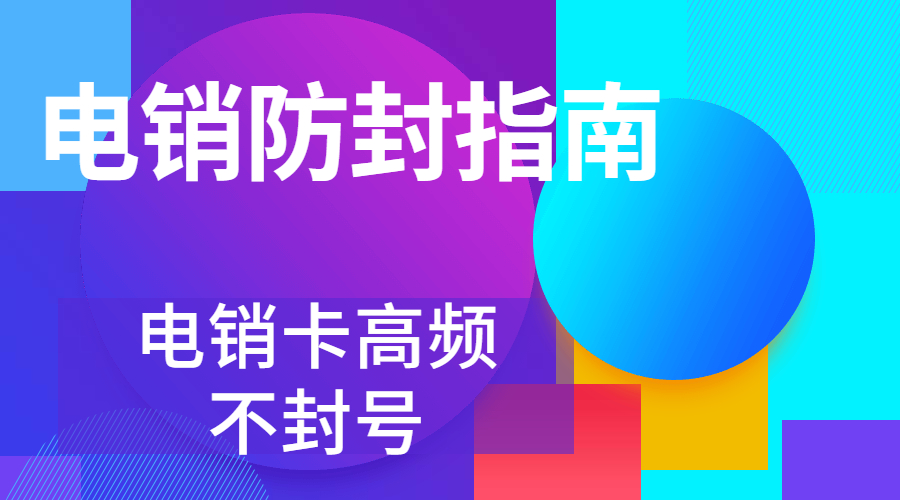 电销防封指南

电销卡高频
不封号